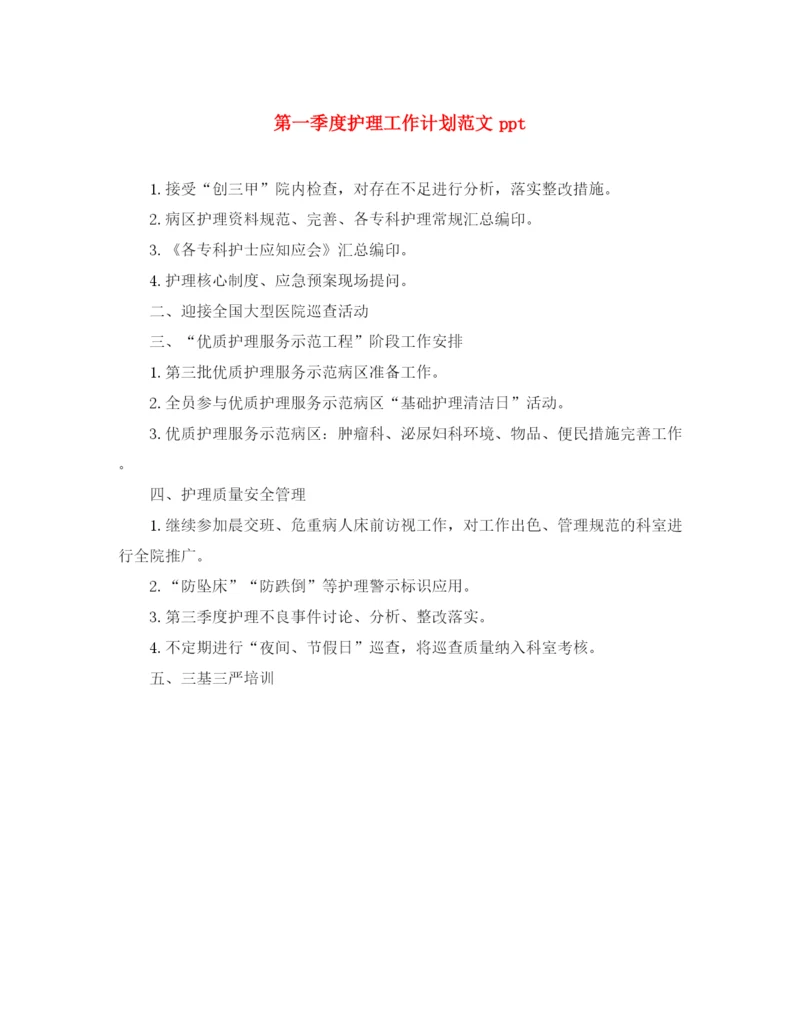 第一季度护理工作计划范文 ppt

1. 接受“创三甲”院内检查，对存在不足进行分析，落实整改措施。

2. 病区护理资料规范、完善、各专科护理常规汇总编印。

3. 《各专科护士应知应会》汇总编印。

4. 护理核心制度、应急预案现场提问。

二、迎接全国大型医院巡查活动

三、“优质护理服务示范工程”阶段工作安排

1. 第三批优质护理服务示范病区准备工作。

2. 全员参与优质护理服务示范病区“基础护理清洁日”活动。

3. 优质护理服务示范病区：肿瘤科、泌尿妇科环境、物品、便民措施完善工作。

四、护理质量安全管理

1. 继续参加晨交班、危重病人床前访视工作，对工作出色、管理规范的科室进行全院推广。

2. “防坠床”“防跌倒”等护理警示标识应用。

3. 第三季度护理不良事件讨论、分析、整改落实。

4. 不定期进行“夜间、节假日”巡查，将巡查质量纳入科室考核。

五、三基三严培训